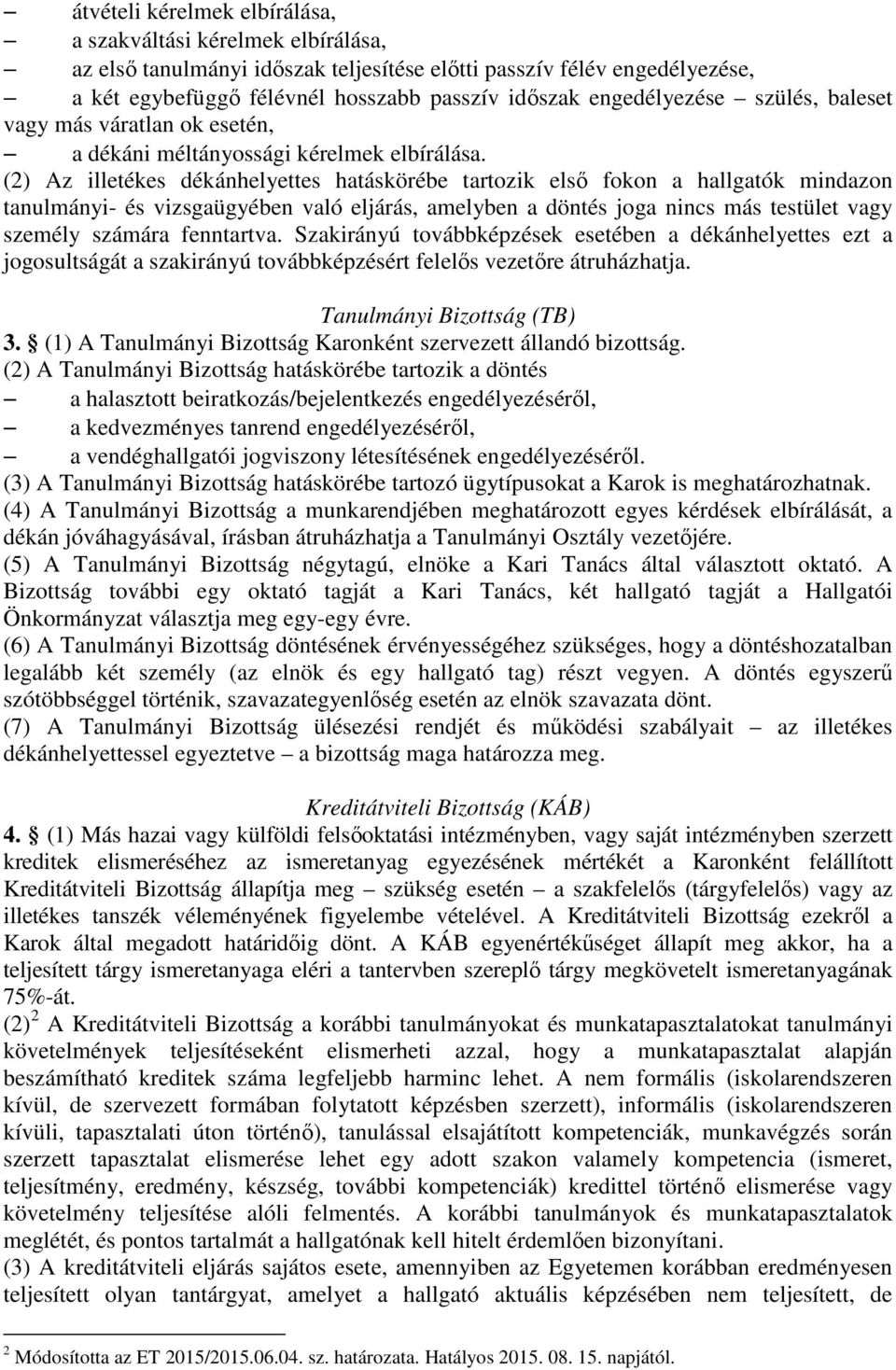 – átvételi kérelmek elbírálása,
– a szakváltási kérelmek elbírálása,
– az első tanulmányi időszak teljesítése előtti passzív félév engedélyezése,
– a két egybefüggő félévnél hosszabb passzív időszak engedélyezése – szülés, baleset vagy más váratlan ok esetén,
– a dékáni méltányossági kérelmek elbírálása.
(2) Az illetékes dékánhelyettes hatáskörébe tartozik első fokon a hallgatók mindazon tanulmányi- és vizsgaügyében való eljárás, amelyben a döntés joga nincs más testület vagy személy számára fenntartva. Szakirányú továbbképzések esetében a dékánhelyettes ezt a jogosultságát a szakirányú továbbképzésért felelős vezetőre átruházhatja.

Tanulmányi Bizottság (TB)
3. § (1) A Tanulmányi Bizottság Karonként szervezett állandó bizottság.
(2) A Tanulmányi Bizottság hatáskörébe tartozik a döntés
– a halasztott beiratkozás/bejelentkezés engedélyezéséről,
– a kedvezményes tanrend engedélyezéséről,
– a vendéghallgatói jogviszony létesítésének engedélyezéséről.
(3) A Tanulmányi Bizottság hatáskörébe tartozó ügytípusokat a Karok is meghatározhatnak.
(4) A Tanulmányi Bizottság a munkarendjében meghatározott egyes kérdések elbírálását, a dékán jóváhagyásával, írásban átruházhatja a Tanulmányi Osztály vezetőjére.
(5) A Tanulmányi Bizottság négytagú, elnöke a Kari Tanács által választott oktató. A Bizottság további egy oktató tagját a Kari Tanács, két hallgató tagját a Hallgatói Önkormányzat választja meg egy-egy évre.
(6) A Tanulmányi Bizottság döntésének érvényességéhez szükséges, hogy a döntéshozatalban legalább két személy (az elnök és egy hallgató tag) részt vegyen. A döntés egyszerű szótöbbséggel történik, szavazategyenlőség esetén az elnök szavazata dönt.
(7) A Tanulmányi Bizottság ülésezési rendjét és működési szabályait – az illetékes dékánhelyettessel egyeztetve – a bizottság maga határozza meg.

Kreditátviteli Bizottság (KÁB)
4. § (1) Más hazai vagy külföldi felsőoktatási intézményben, vagy saját intézményben szerzett kreditek elismeréséhez az ismeretanyag egyezésének mértékét a Karonként felállított Kreditátviteli Bizottság állapítja meg – szükség esetén – a szakfelelős (tárgyfelelős) vagy az illetékes tanszék véleményének figyelembe vételével. A Kreditátviteli Bizottság ezekről a Karok által megadott határidőig dönt. A KÁB egyenértékűséget állapít meg akkor, ha a teljesített tárgy ismeretanyaga eléri a tantervben szereplő tárgy megkövetelt ismeretanyagának 75%-át.
(2)$^2$ A Kreditátviteli Bizottság a korábbi tanulmányokat és munkatapasztalatokat tanulmányi követelmények teljesítéseként elismerheti azzal, hogy a munkatapasztalat alapján beszámítható kreditek száma legfeljebb harminc lehet. A nem formális (iskolarendszeren kívül, de szervezett formában folytatott képzésben szerzett), informális (iskolarendszeren kívüli, tapasztalati úton történő), tanulással elsajátított kompetenciák, munkavégzés során szerzett tapasztalat elismerése lehet egy adott szakon valamely kompetencia (ismeret, teljesítmény, eredmény, készség, további kompetenciák) kredittel történő elismerése vagy követelmény teljesítése alóli felmentés. A korábbi tanulmányok és munkatapasztalatok meglétét, és pontos tartalmát a hallgatónak kell hitelt érdemlően bizonyítani.
(3) A kreditátviteli eljárás sajátos esete, amennyiben az Egyetemen korábban eredményesen teljesített olyan tantárgyat, amelyet a hallgató aktuális képzésében nem teljesített, de

$^2$ Módosította az ET 2015/2015.06.04. sz. határozata. Hatályos 2015. 08. 15. napjától.